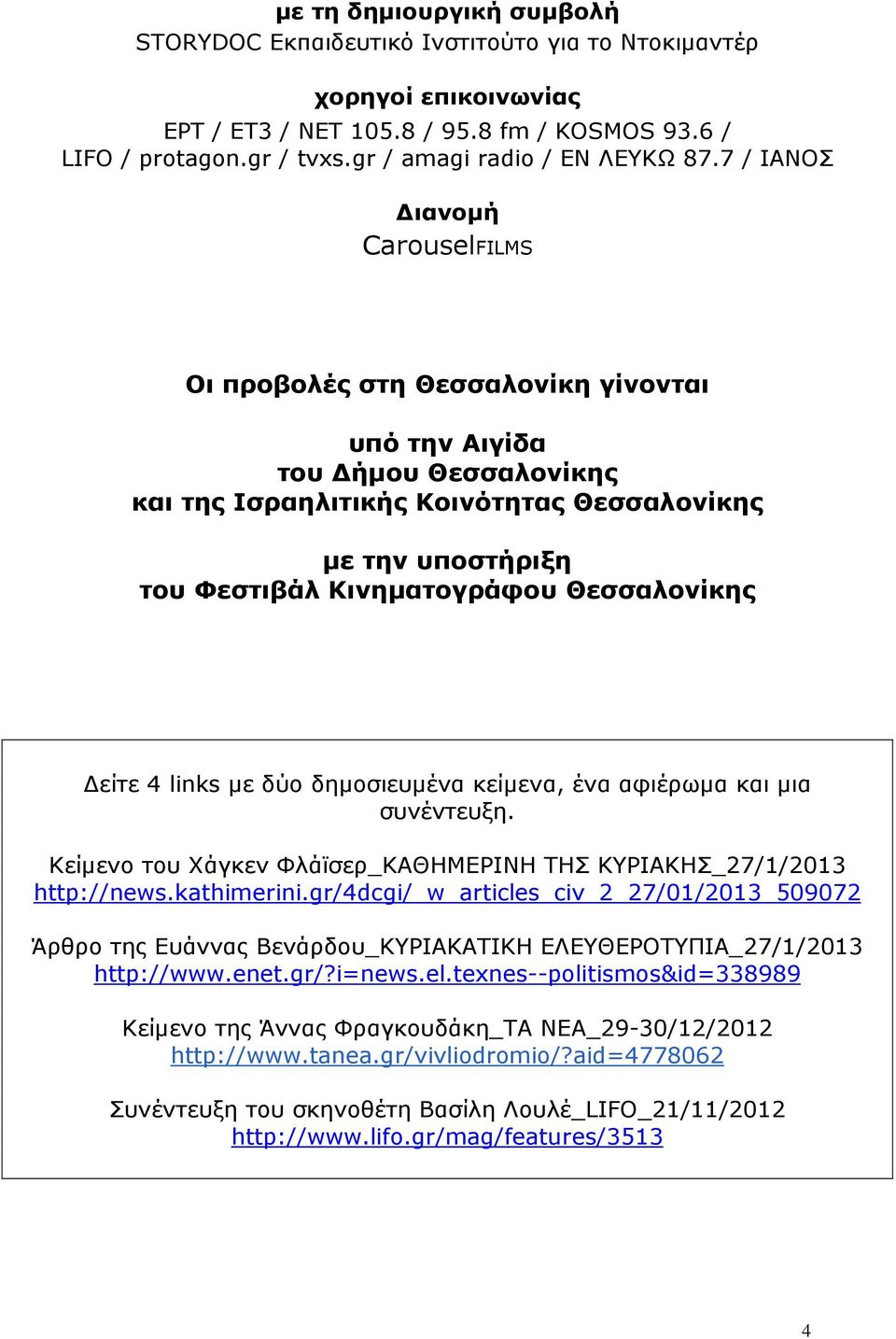 με τη δημιουργική συμβολή
STORYDOC Εκπαιδευτικό Ινστιτούτο για το Ντοκιμαντέρ

χορηγοί επικοινωνίας
ΕΡΤ / ΕΤ3 / ΝΕΤ 105.8 / 95.8 fm / KOSMOS 93.6 / LIFO / protagon.gr / tvxs.gr / amagi radio / ΕΝ ΛΕΥΚΩ 87.7 / ΙΑΝΟΣ

Διανομή
CarouselFILMS

Οι προβολές στη Θεσσαλονίκη γίνονται

υπό την Αιγίδα
του Δήμου Θεσσαλονίκης
και της Ισραηλιτικής Κοινότητας Θεσσαλονίκης

με την υποστήριξη
του Φεστιβάλ Κινηματογράφου Θεσσαλονίκης

Δείτε 4 links με δύο δημοσιευμένα κείμενα, ένα αφιέρωμα και μια συνέντευξη.

Κείμενο του Χάγκεν Φλάϊσερ_ΚΑΘΗΜΕΡΙΝΗ ΤΗΣ ΚΥΡΙΑΚΗΣ_27/1/2013
http://news.kathimerini.gr/4dcgi/_w_articles_civ_2_27/01/2013_509072

Άρθρο της Ευάννας Βενάρδου_ΚΥΡΙΑΚΑΤΙΚΗ ΕΛΕΥΘΕΡΟΤΥΠΙΑ_27/1/2013
http://www.enet.gr/?i=news.el.texnes--politismos&id=338989

Κείμενο της Άννας Φραγκουδάκη_ΤΑ ΝΕΑ_29-30/12/2012
http://www.tanea.gr/vivliodromio/?aid=4778062

Συνέντευξη του σκηνοθέτη Βασίλη Λουλέ_LIFO_21/11/2012
http://www.lifo.gr/mag/features/3513

4